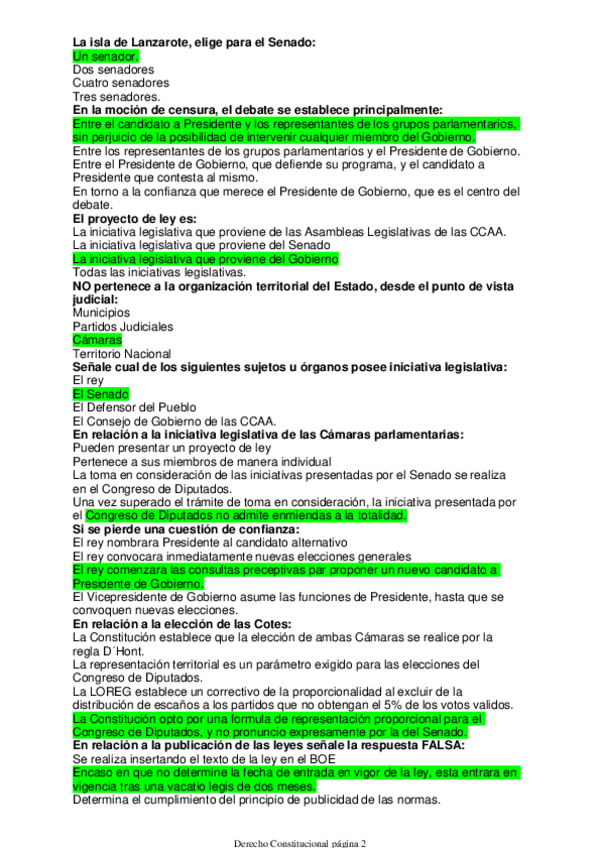 La isla de Lanzarote, elige para el Senado:
Un senador.
Dos senadores
Cuatro senadores
Tres senadores.
En la moción de censura, el debate se establece principalmente:
Entre el candidato a Presidente y los representantes de los grupos parlamentarios, sin perjuicio de la posibilidad de intervenir cualquier miembro del Gobierno.
Entre los representantes de los grupos parlamentarios y el Presidente de Gobierno.
Entre el Presidente de Gobierno, que defiende su programa, y el candidato a Presidente que contesta al mismo.
En torno a la confianza que merece el Presidente de Gobierno, que es el centro del debate.
El proyecto de ley es:
La iniciativa legislativa que proviene de las Asambleas Legislativas de las CCAA.
La iniciativa legislativa que proviene del Senado
La iniciativa legislativa que proviene del Gobierno
Todas las iniciativas legislativas.
NO pertenece a la organización territorial del Estado, desde el punto de vista judicial:
Municipios
Partidos Judiciales
Cámaras
Territorio Nacional
Señale cual de los siguientes sujetos u órganos posee iniciativa legislativa:
El rey
El Senado
El Defensor del Pueblo
El Consejo de Gobierno de las CCAA.
En relación a la iniciativa legislativa de las Cámaras parlamentarias:
Pueden presentar un proyecto de ley
Pertenece a sus miembros de manera individual
La toma en consideración de las iniciativas presentadas por el Senado se realiza en el Congreso de Diputados.
Una vez superado el trámite de toma en consideración, la iniciativa presentada por el Congreso de Diputados no admite enmiendas a la totalidad.
Si se pierde una cuestión de confianza:
El rey nombrara Presidente al candidato alternativo
El rey convocara inmediatamente nuevas elecciones generales
El rey comenzara las consultas preceptivas par proponer un nuevo candidato a Presidente de Gobierno.
El Vicepresidente de Gobierno asume las funciones de Presidente, hasta que se convoquen nuevas elecciones.
En relación a la elección de las Cotes:
La Constitución establece que la elección de ambas Cámaras se realice por la regla D´Hont.
La representación territorial es un parámetro exigido para las elecciones del Congreso de Diputados.
La LOREG establece un correctivo de la proporcionalidad al excluir de la distribución de escaños a los partidos que no obtengan el 5% de los votos validos.
La Constitución opto por una formula de representación proporcional para el Congreso de Diputados, y no pronuncio expresamente por la del Senado.
En relación a la publicación de las leyes señale la respuesta FALSA:
Se realiza insertando el texto de la ley en el BOE
Encaso en que no determine la fecha de entrada en vigor de la ley, esta entrara en vigencia tras una vacatio legis de dos meses.
Determina el cumplimiento del principio de publicidad de las normas.

Derecho Constitucional página 2